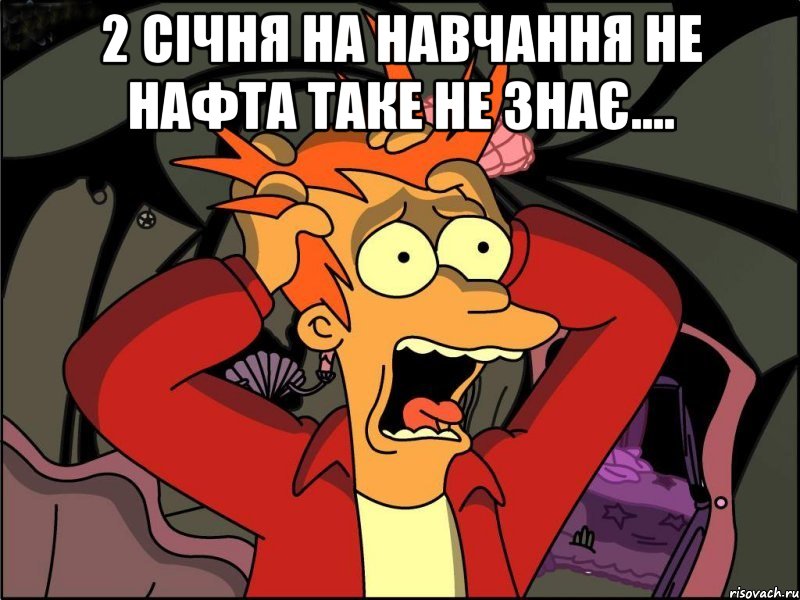 2 СІЧНЯ НА НАВЧАННЯ НЕ НАФТА ТАКЕ НЕ ЗНАЄ....

risovach.ru